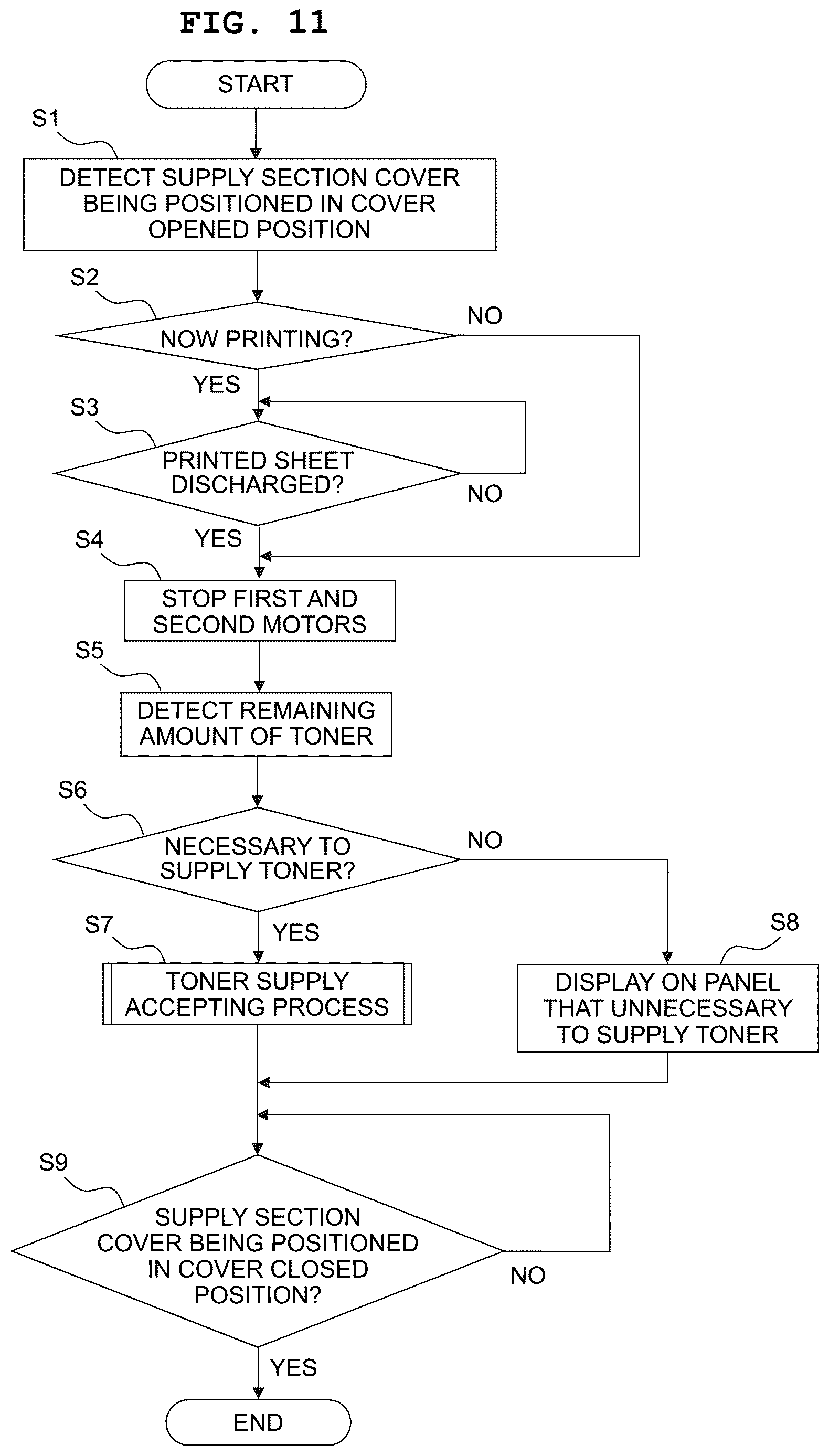 FIG. 11

START

S1

DETECT SUPPLY SECTION COVER BEING POSITIONED IN COVER OPENED POSITION

S2

NOW PRINTING?

NO

YES

S3

PRINTED SHEET DISCHARGED?

NO

YES

S4

STOP FIRST AND SECOND MOTORS

S5

DETECT REMAINING AMOUNT OF TONER

S6

NECESSARY TO SUPPLY TONER?

NO

YES

S7

TONER SUPPLY ACCEPTING PROCESS

S8

DISPLAY ON PANEL THAT UNNECESSARY TO SUPPLY TONER

S9

SUPPLY SECTION COVER BEING POSITIONED IN COVER CLOSED POSITION?

NO

YES

END